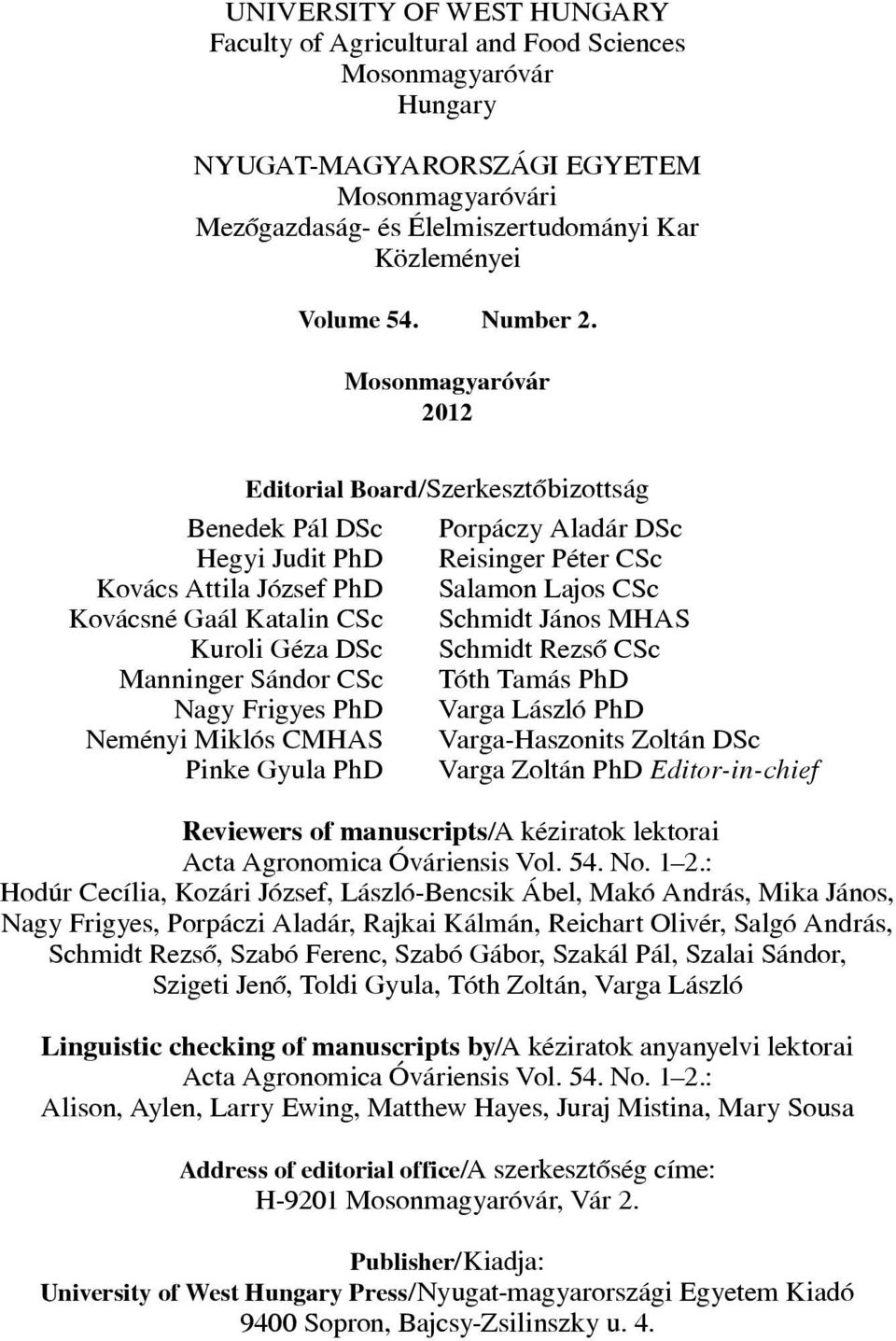 UNIVERSITY OF WEST HUNGARY
Faculty of Agricultural and Food Sciences
Mosonmagyaróvár
Hungary

NYUGAT-MAGYARORSZÁGI EGYETEM
Mosonmagyaróvári
Mezőgazdaság- és Élelmiszertudományi Kar
Közleményei

Volume 54. Number 2.

Mosonmagyaróvár
2012

Editorial Board/Szerkesztőbizottság

Benedek Pál DSc
Hegyi Judit PhD
Kovács Attila József PhD
Kovácsné Gaál Katalin CSc
Kuroli Géza DSc
Manninger Sándor CSc
Nagy Frigyes PhD
Neményi Miklós CMHAS
Pinke Gyula PhD

Porpáczy Aladár DSc
Reisinger Péter CSc
Salamon Lajos CSc
Schmidt János MHAS
Schmidt Rezső CSc
Tóth Tamás PhD
Varga László PhD
Varga-Haszonits Zoltán DSc
Varga Zoltán PhD Editor-in-chief

Reviewers of manuscripts/A kéziratok lektorai
Acta Agronomica Óváriensis Vol. 54. No. 1–2.:
Hodúr Cecília, Kozári József, László-Bencsik Ábel, Makó András, Mika János, Nagy Frigyes, Porpáczi Aladár, Rajkai Kálmán, Reichart Olivér, Salgó András, Schmidt Rezső, Szabó Ferenc, Szabó Gábor, Szakál Pál, Szalai Sándor, Szigeti Jenő, Toldi Gyula, Tóth Zoltán, Varga László

Linguistic checking of manuscripts by/A kéziratok anyanyelvi lektorai
Acta Agronomica Óváriensis Vol. 54. No. 1–2.:
Alison, Aylen, Larry Ewing, Matthew Hayes, Juraj Mistina, Mary Sousa

Address of editorial office/A szerkesztőség címe:
H-9201 Mosonmagyaróvár, Vár 2.

Publisher/Kiadja:
University of West Hungary Press/Nyugat-magyarországi Egyetem Kiadó
9400 Sopron, Bajcsy-Zsilinszky u. 4.